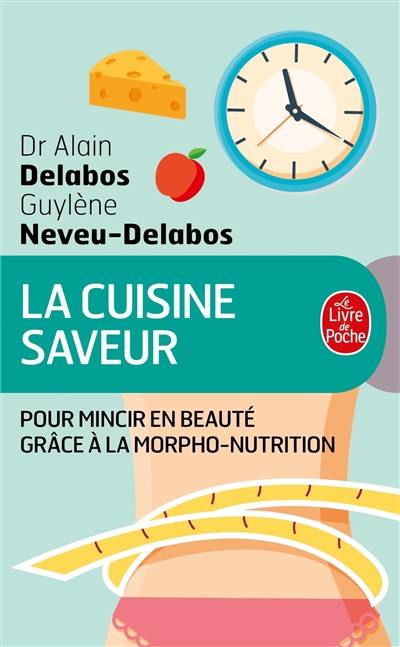 Dr Alain
Delabos
Guylène
Neveu-Delabos

LA CUISINE SAVEUR

Le Livre de Poche

POUR MINCIR EN BEAUTÉ GRÂCE À LA MORPHO-NUTRITION